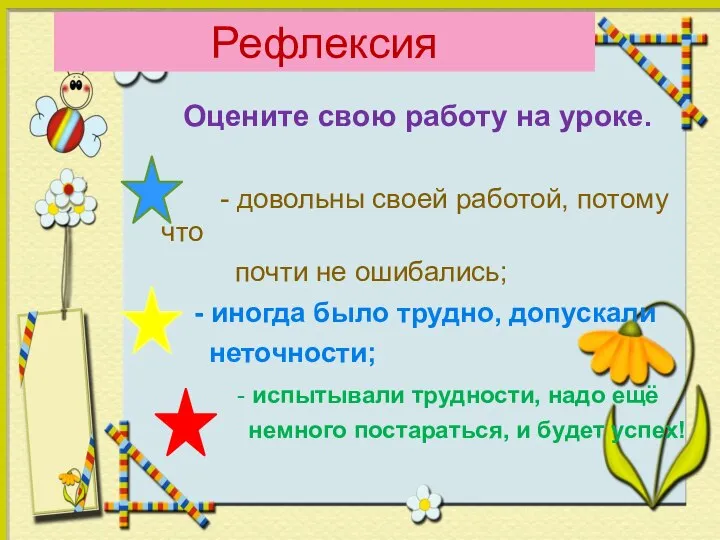 Рефлексия

Оцените свою работу на уроке.

- довольны своей работой, потому что почти не ошибались;

- иногда было трудно, допускали неточности;

- испытывали трудности, надо ещё немного постараться, и будет успех!